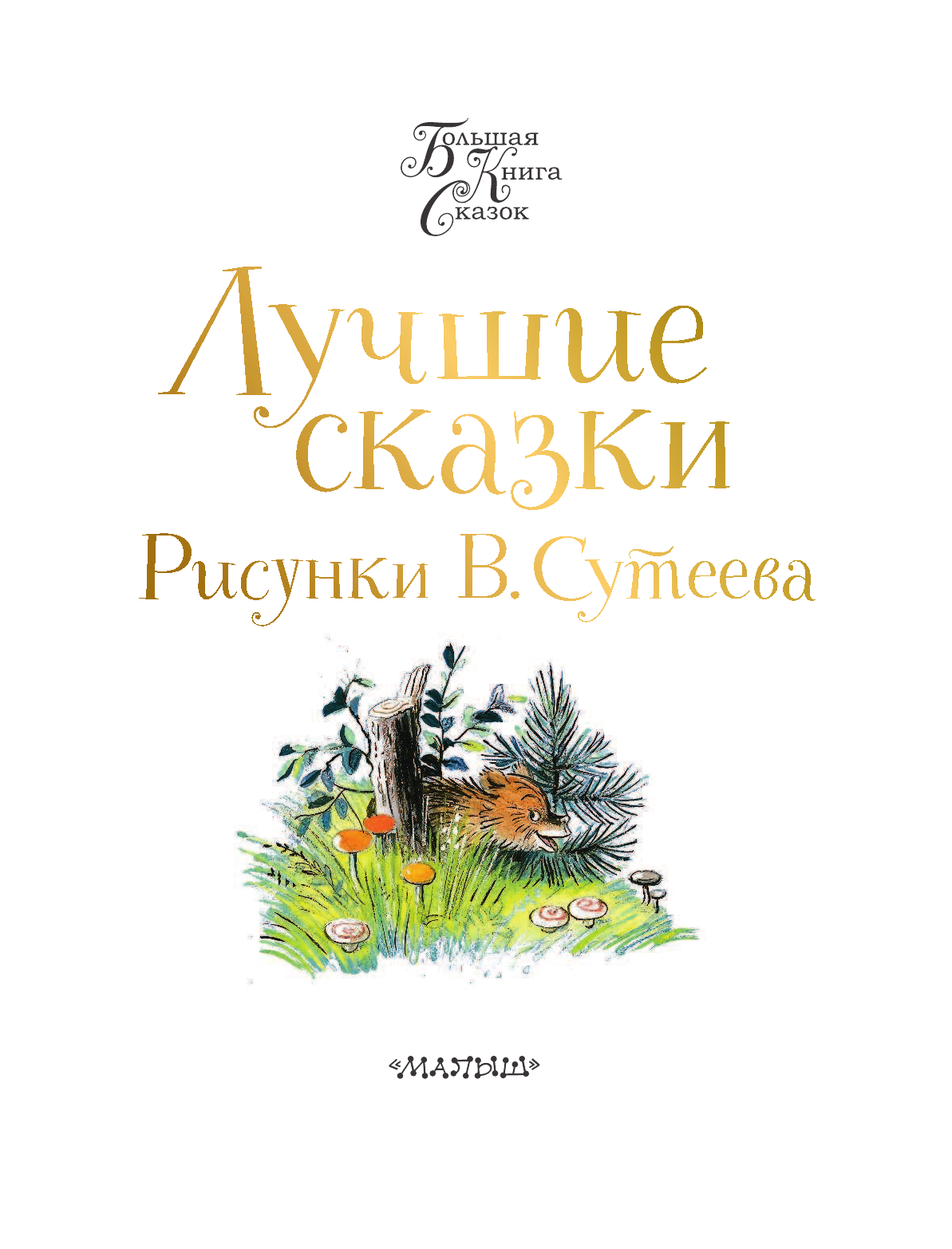 Большая
Книга
Сказок

Лучшие сказки

Рисунки В. Сутеева

«МАЛЫШ»